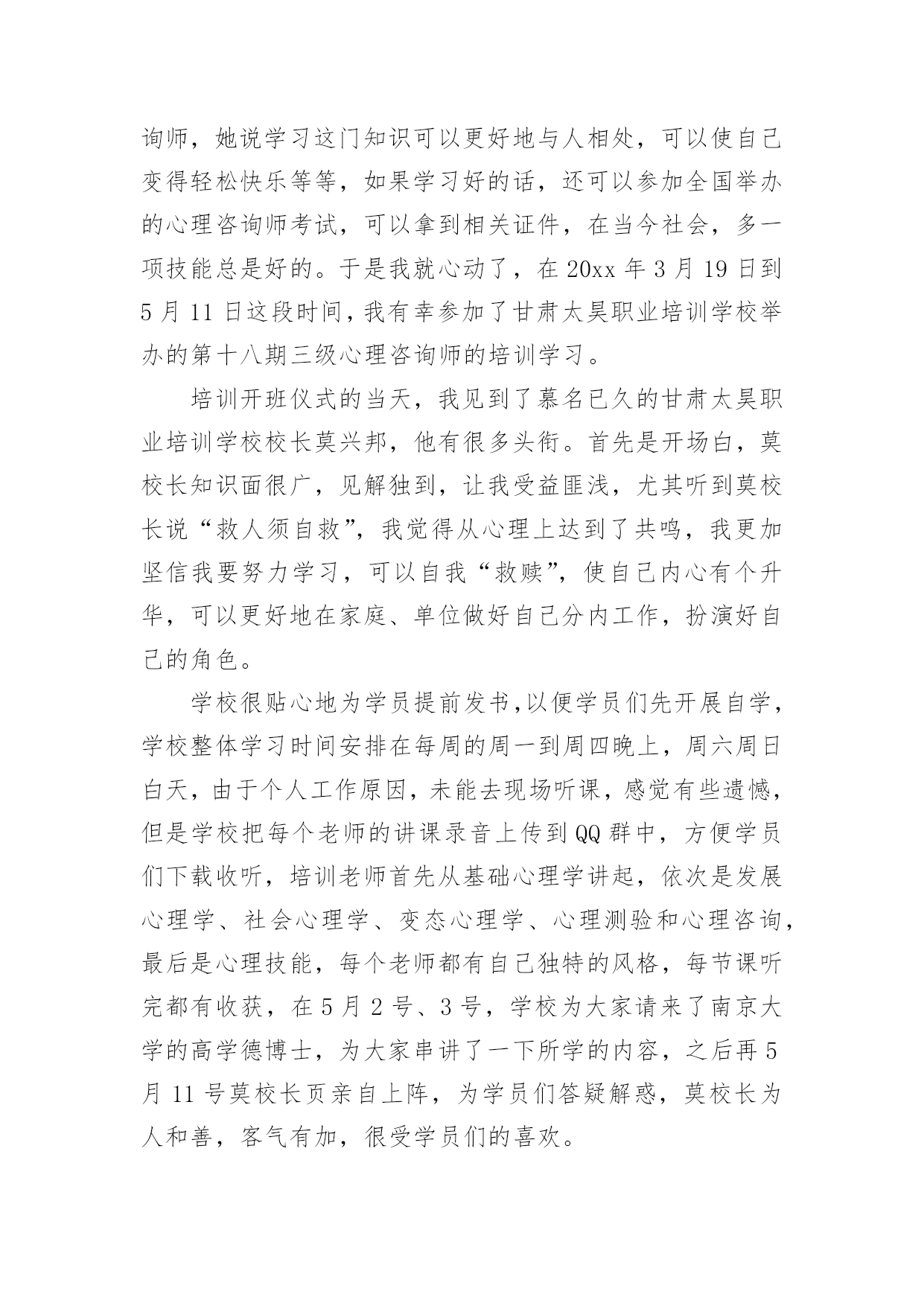 询师，她说学习这门知识可以更好地与人相处，可以使自己变得轻松快乐等等，如果学习好的话，还可以参加全国举办的心理咨询师考试，可以拿到相关证件，在当今社会，多一项技能总是好的。于是我就心动了，在 20xx 年 3 月 19 日到 5 月 11 日这段时间，我有幸参加了甘肃太昊职业培训学校举办的第十八期三级心理咨询师的培训学习。

培训开班仪式的当天，我见到了慕名已久的甘肃太昊职业培训学校校长莫兴邦，他有很多头衔。首先是开场白，莫校长知识面很广，见解独到，让我受益匪浅，尤其听到莫校长说“救人须自救”，我觉得从心理上达到了共鸣，我更加坚信我要努力学习，可以自我“救赎”，使自己内心有个升华，可以更好地在家庭、单位做好自己分内工作，扮演好自己的角色。

学校很贴心地为学员提前发书,以便学员们先开展自学，学校整体学习时间安排在每周的周一到周四晚上，周六周日白天，由于个人工作原因，未能去现场听课，感觉有些遗憾，但是学校把每个老师的讲课录音上传到 QQ 群中，方便学员们下载收听，培训老师首先从基础心理学讲起，依次是发展心理学、社会心理学、变态心理学、心理测验和心理咨询，最后是心理技能，每个老师都有自己独特的风格，每节课听完都有收获，在 5 月 2 号、3 号，学校为大家请来了南京大学的高学德博士，为大家串讲了一下所学的内容，之后再 5 月 11 号莫校长页亲自上阵，为学员们答疑解惑，莫校长为人和善，客气有加，很受学员们的喜欢。